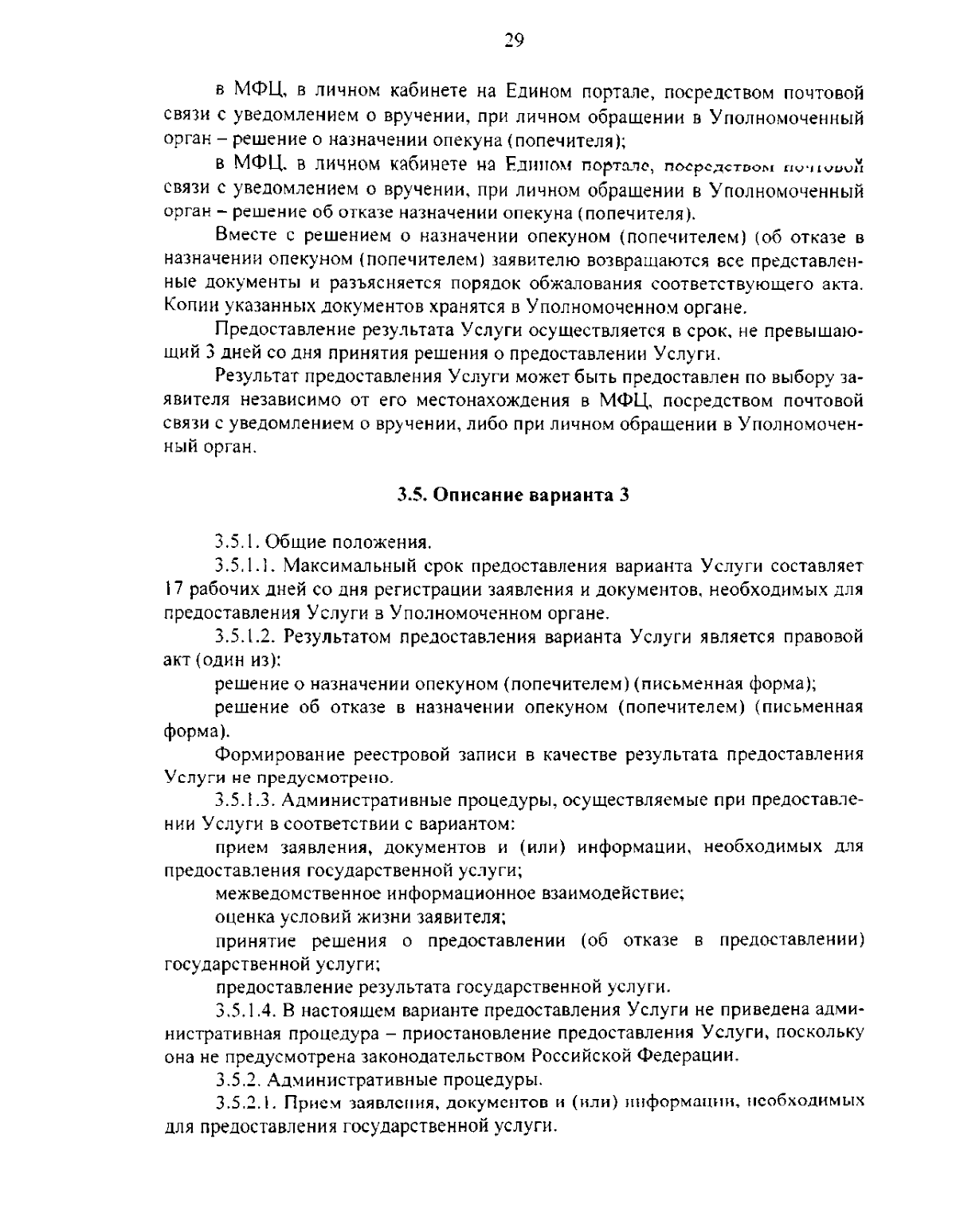 29

в МФЦ, в личном кабинете на Едином портале, посредством почтовой связи с уведомлением о вручении, при личном обращении в Уполномоченный орган – решение о назначении опекуна (попечителя);

в МФЦ, в личном кабинете на Едином портале, посредством почтовой связи с уведомлением о вручении, при личном обращении в Уполномоченный орган – решение об отказе назначении опекуна (попечителя).

Вместе с решением о назначении опекуном (попечителем) (об отказе в назначении опекуном (попечителем) заявителю возвращаются все представленные документы и разъясняется порядок обжалования соответствующего акта. Копии указанных документов хранятся в Уполномоченном органе.

Предоставление результата Услуги осуществляется в срок, не превышающий 3 дней со дня принятия решения о предоставлении Услуги.

Результат предоставления Услуги может быть предоставлен по выбору заявителя независимо от его местонахождения в МФЦ, посредством почтовой связи с уведомлением о вручении, либо при личном обращении в Уполномоченный орган.

3.5. Описание варианта 3

3.5.1. Общие положения.

3.5.1.1. Максимальный срок предоставления варианта Услуги составляет 17 рабочих дней со дня регистрации заявления и документов, необходимых для предоставления Услуги в Уполномоченном органе.

3.5.1.2. Результатом предоставления варианта Услуги является правовой акт (один из):

решение о назначении опекуном (попечителем) (письменная форма);

решение об отказе в назначении опекуном (попечителем) (письменная форма).

Формирование реестровой записи в качестве результата предоставления Услуги не предусмотрено.

3.5.1.3. Административные процедуры, осуществляемые при предоставлении Услуги в соответствии с вариантом:

прием заявления, документов и (или) информации, необходимых для предоставления государственной услуги;

межведомственное информационное взаимодействие;

оценка условий жизни заявителя;

принятие решения о предоставлении (об отказе в предоставлении) государственной услуги;

предоставление результата государственной услуги.

3.5.1.4. В настоящем варианте предоставления Услуги не приведена административная процедура – приостановление предоставления Услуги, поскольку она не предусмотрена законодательством Российской Федерации.

3.5.2. Административные процедуры.

3.5.2.1. Прием заявления, документов и (или) информации, необходимых для предоставления государственной услуги.